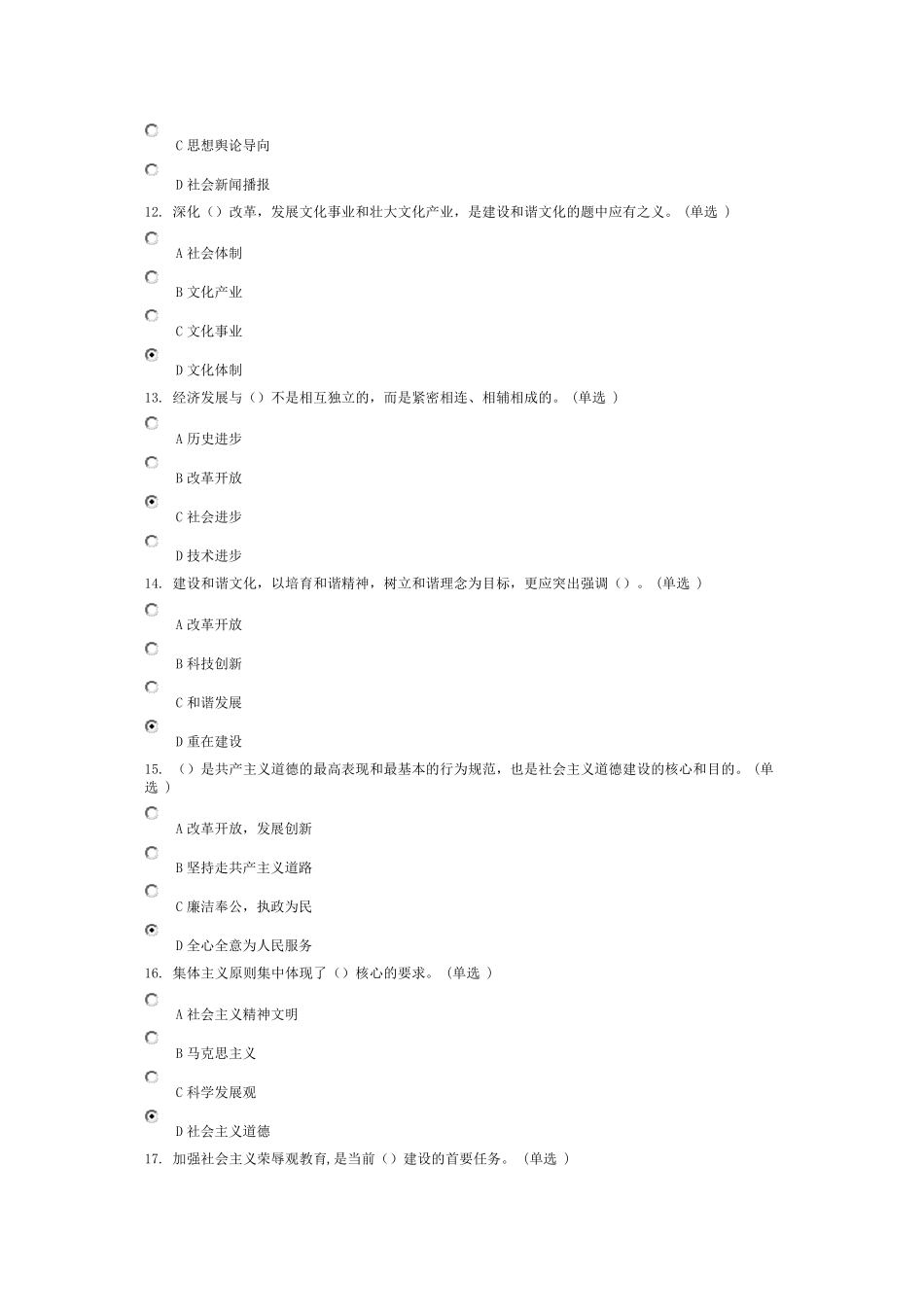 C 思想舆论导向

D 社会新闻播报

12. 深化（）改革，发展文化事业和壮大文化产业，是建设和谐文化的题中应有之义。（单选 ）

A 社会体制

B 文化产业

C 文化事业

D 文化体制

13. 经济发展与（）不是相互独立的，而是紧密相连、相辅相成的。（单选 ）

A 历史进步

B 改革开放

C 社会进步

D 技术进步

14. 建设和谐文化，以培育和谐精神，树立和谐理念为目标，更应突出强调（）。（单选 ）

A 改革开放

B 科技创新

C 和谐发展

D 重在建设

15. （）是共产主义道德的最高表现和最基本的行为规范，也是社会主义道德建设的核心和目的。（单选 ）

A 改革开放，发展创新

B 坚持走共产主义道路

C 廉洁奉公，执政为民

D 全心全意为人民服务

16. 集体主义原则集中体现了（）核心的要求。（单选 ）

A 社会主义精神文明

B 马克思主义

C 科学发展观

D 社会主义道德

17. 加强社会主义荣辱观教育,是当前（）建设的首要任务。（单选 ）